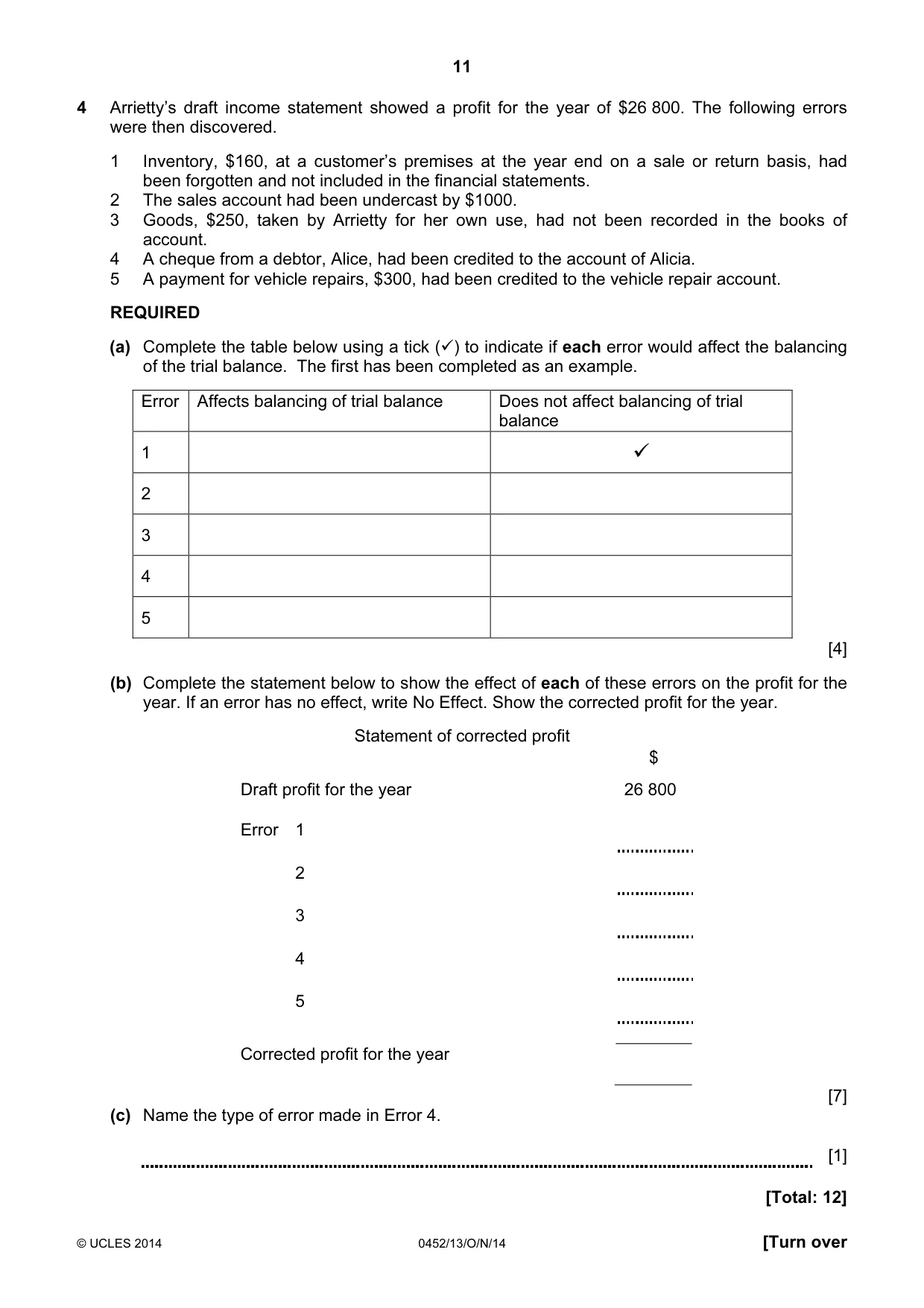 11

4 Arrietty's draft income statement showed a profit for the year of $26 800. The following errors were then discovered.

1 Inventory, $160, at a customer's premises at the year end on a sale or return basis, had been forgotten and not included in the financial statements.
2 The sales account had been undercast by $1000.
3 Goods, $250, taken by Arrietty for her own use, had not been recorded in the books of account.
4 A cheque from a debtor, Alice, had been credited to the account of Alicia.
5 A payment for vehicle repairs, $300, had been credited to the vehicle repair account.

REQUIRED

(a) Complete the table below using a tick (✓) to indicate if each error would affect the balancing of the trial balance. The first has been completed as an example.

| Error | Affects balancing of trial balance | Does not affect balancing of trial balance |
|---|---|---|
| 1 | | ✓ |
| 2 | | |
| 3 | | |
| 4 | | |
| 5 | | |

[4]

(b) Complete the statement below to show the effect of each of these errors on the profit for the year. If an error has no effect, write No Effect. Show the corrected profit for the year.

Statement of corrected profit

$

Draft profit for the year 26 800

Error 1 ____

2 ____

3 ____

4 ____

5 ____

Corrected profit for the year ____

[7]

(c) Name the type of error made in Error 4.

____ [1]

[Total: 12]

© UCLES 2014 0452/13/O/N/14 [Turn over